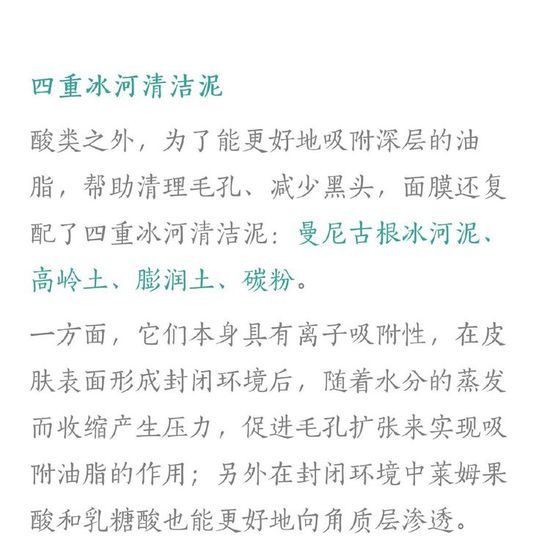 四重冰河清洁泥

酸类之外，为了能更好地吸附深层的油脂，帮助清理毛孔、减少黑头，面膜还复配了四重冰河清洁泥：曼尼古根冰河泥、高岭土、膨润土、碳粉。

一方面，它们本身具有离子吸附性，在皮肤表面形成封闭环境后，随着水分的蒸发而收缩产生压力，促进毛孔扩张来实现吸附油脂的作用；另外在封闭环境中莱姆果酸和乳糖酸也能更好地向角质层渗透。